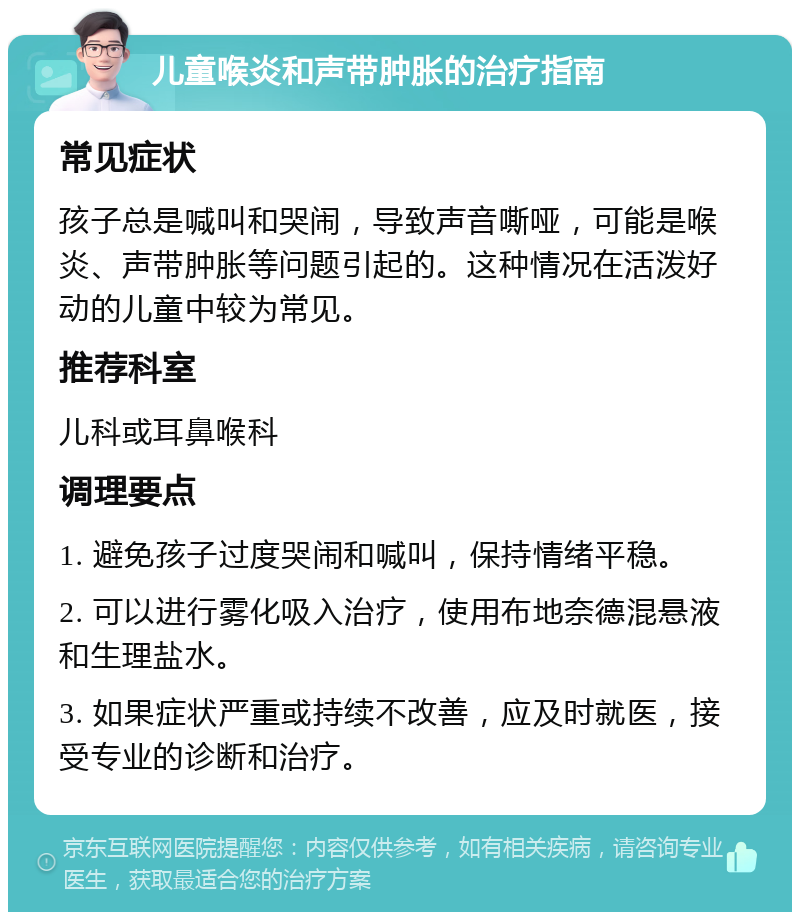 儿童喉炎和声带肿胀的治疗指南

常见症状

孩子总是喊叫和哭闹，导致声音嘶哑，可能是喉炎、声带肿胀等问题引起的。这种情况在活泼好动的儿童中较为常见。

推荐科室

儿科或耳鼻喉科

调理要点

1. 避免孩子过度哭闹和喊叫，保持情绪平稳。

2. 可以进行雾化吸入治疗，使用布地奈德混悬液和生理盐水。

3. 如果症状严重或持续不改善，应及时就医，接受专业的诊断和治疗。

京东互联网医院提醒您：内容仅供参考，如有相关疾病，请咨询专业医生，获取最适合您的治疗方案